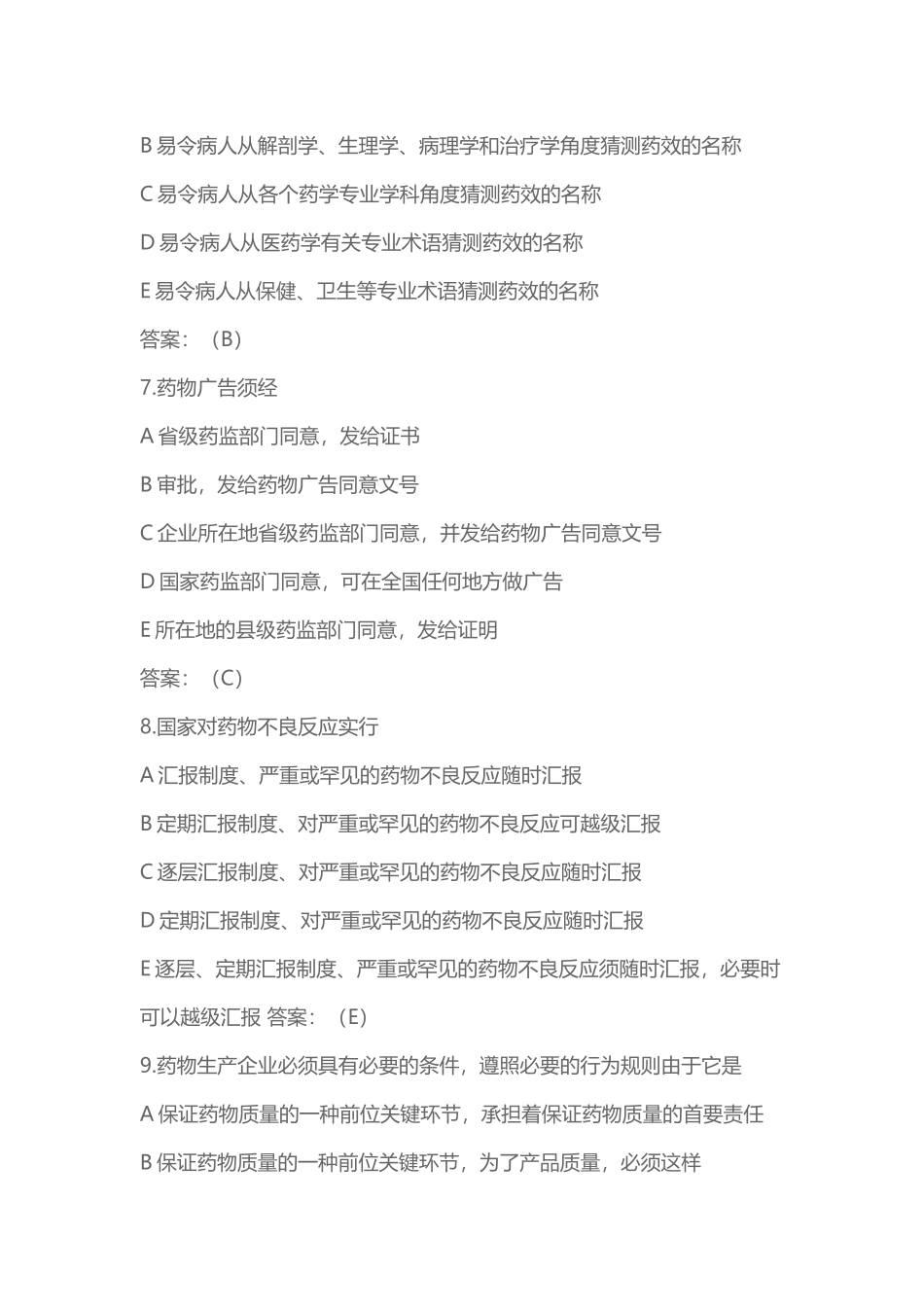 B 易令病人从解剖学、生理学、病理学和治疗学角度猜测药效的名称

C 易令病人从各个药学专业学科角度猜测药效的名称

D 易令病人从医药学有关专业术语猜测药效的名称

E 易令病人从保健、卫生等专业术语猜测药效的名称

答案：（B）

7.药物广告须经

A 省级药监部门同意，发给证书

B 审批，发给药物广告同意文号

C 企业所在地省级药监部门同意，并发给药物广告同意文号

D 国家药监部门同意，可在全国任何地方做广告

E 所在地的县级药监部门同意，发给证明

答案：（C）

8.国家对药物不良反应实行

A 汇报制度、严重或罕见的药物不良反应随时汇报

B 定期汇报制度、对严重或罕见的药物不良反应可越级汇报

C 逐层汇报制度、对严重或罕见的药物不良反应随时汇报

D 定期汇报制度、对严重或罕见的药物不良反应随时汇报

E 逐层、定期汇报制度、严重或罕见的药物不良反应须随时汇报，必要时可以越级汇报 答案：（E）

9.药物生产企业必须具有必要的条件，遵照必要的行为规则由于它是

A 保证药物质量的一种前位关键环节，承担着保证药物质量的首要责任

B 保证药物质量的一种前位关键环节，为了产品质量，必须这样